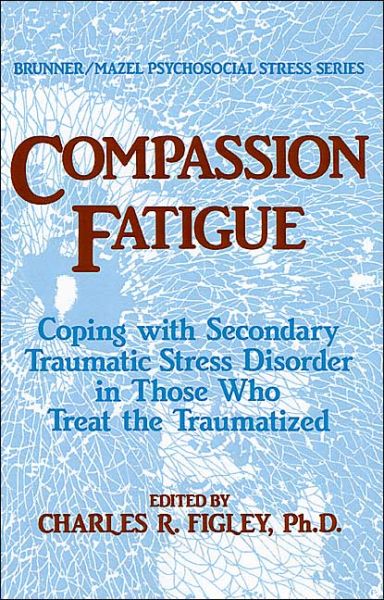 BRUNNER/MAZEL PSYCHOSOCIAL STRESS SERIES

COMPASSION FATIGUE

Coping with Secondary Traumatic Stress Disorder in Those Who Treat the Traumatized

EDITED BY
CHARLES R. FIGLEY, Ph.D.